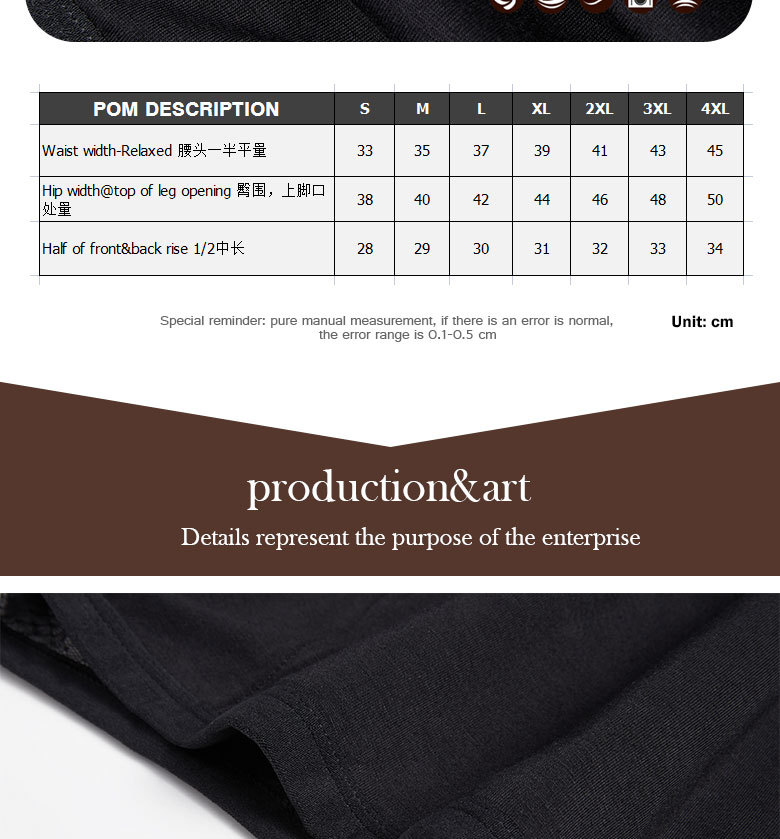 | POM DESCRIPTION | S | M | L | XL | 2XL | 3XL | 4XL |
|---|---|---|---|---|---|---|---|
| Waist width-Relaxed 腰头一半平量 | 33 | 35 | 37 | 39 | 41 | 43 | 45 |
| Hip width@top of leg opening 臀围，上脚口处量 | 38 | 40 | 42 | 44 | 46 | 48 | 50 |
| Half of front&back rise 1/2中长 | 28 | 29 | 30 | 31 | 32 | 33 | 34 |

Special reminder: pure manual measurement, if there is an error is normal, the error range is 0.1-0.5 cm

Unit: cm

production&art

Details represent the purpose of the enterprise